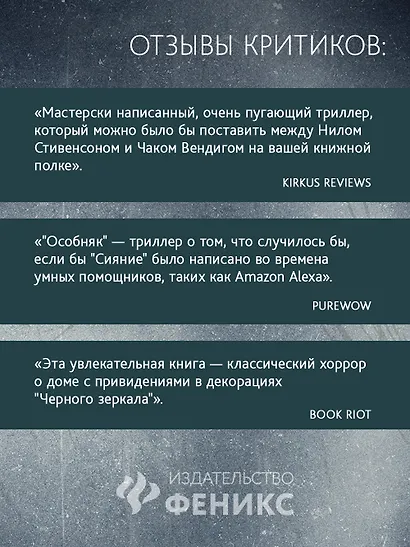 ОТЗЫВЫ КРИТИКОВ:

«Мастерски написанный, очень пугающий триллер, который можно было бы поставить между Нилом Стивенсоном и Чаком Вендигом на вашей книжной полке».

KIRKUS REVIEWS

«"Особняк" — триллер о том, что случилось бы, если бы "Сияние" было написано во времена умных помощников, таких как Amazon Alexa».

PUREWOW

«Эта увлекательная книга — классический хоррор о доме с привидениями в декорациях "Черного зеркала"».

BOOK RIOT

ИЗДАТЕЛЬСТВО
ФЕНИКС